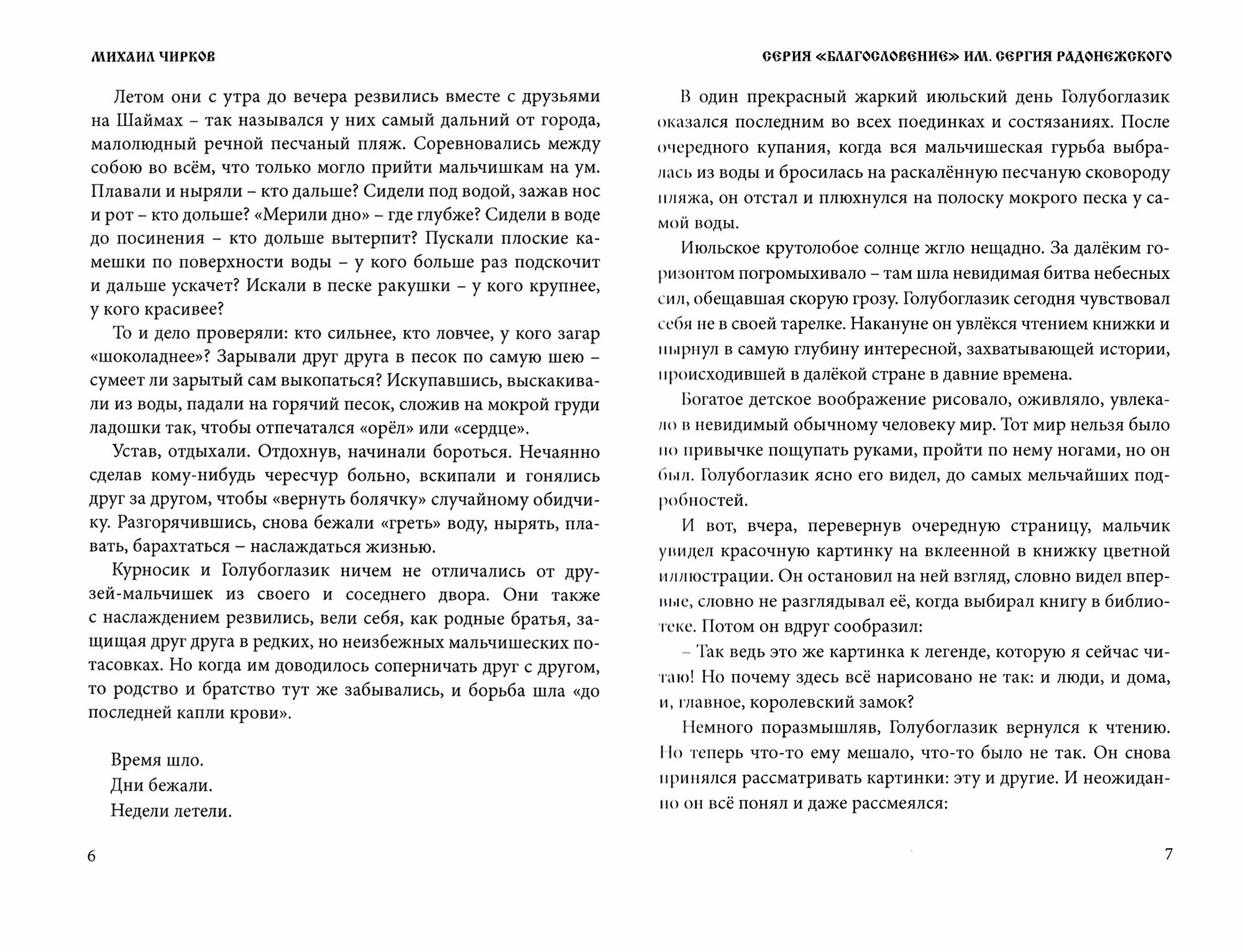 МИХАИЛ ЧИРКОВ

Летом они с утра до вечера резвились вместе с друзьями на Шаймах – так назывался у них самый дальний от города, малолюдный речной песчаный пляж. Соревновались между собою во всём, что только могло прийти мальчишкам на ум. Плавали и ныряли – кто дальше? Сидели под водой, зажав нос и рот – кто дольше? «Мерили дно» – где глубже? Сидели в воде до посинения – кто дольше вытерпит? Пускали плоские камешки по поверхности воды – у кого больше раз подскочит и дальше ускачет? Искали в песке ракушки – у кого крупнее, у кого красивее?

То и дело проверяли: кто сильнее, кто ловчее, у кого загар «шоколаднее»? Зарывали друг друга в песок по самую шею – сумеет ли зарытый сам выкопаться? Искупавшись, выскакивали из воды, падали на горячий песок, сложив на мокрой груди ладошки так, чтобы отпечатался «орёл» или «сердце».

Устав, отдыхали. Отдохнув, начинали бороться. Нечаянно сделав кому-нибудь чересчур больно, вскипали и гонялись друг за другом, чтобы «вернуть болячку» случайному обидчику. Разгорячившись, снова бежали «греть» воду, нырять, плавать, барахтаться – наслаждаться жизнью.

Курносик и Голубоглазик ничем не отличались от друзей-мальчишек из своего и соседнего двора. Они также с наслаждением резвились, вели себя, как родные братья, защищая друг друга в редких, но неизбежных мальчишеских потасовках. Но когда им доводилось соперничать друг с другом, то родство и братство тут же забывались, и борьба шла «до последней капли крови».

Время шло.
Дни бежали.
Недели летели.

6

СЕРИЯ «БЛАГОСЛОВЕНИЕ» ИМ. СЕРГИЯ РАДОНЕЖСКОГО

В один прекрасный жаркий июльский день Голубоглазик оказался последним во всех поединках и состязаниях. После очередного купания, когда вся мальчишеская гурьба выбралась из воды и бросилась на раскалённую песчаную сковороду пляжа, он отстал и плюхнулся на полоску мокрого песка у самой воды.

Июльское крутолобое солнце жгло нещадно. За далёким горизонтом погромыхивало – там шла невидимая битва небесных сил, обещавшая скорую грозу. Голубоглазик сегодня чувствовал себя не в своей тарелке. Накануне он увлёкся чтением книжки и нырнул в самую глубину интересной, захватывающей истории, происходившей в далёкой стране в давние времена.

Богатое детское воображение рисовало, оживляло, увлекало в невидимый обычному человеку мир. Тот мир нельзя было по привычке пощупать руками, пройти по нему ногами, но он был. Голубоглазик ясно его видел, до самых мельчайших подробностей.

И вот, вчера, перевернув очередную страницу, мальчик увидел красочную картинку на вклеенной в книжку цветной иллюстрации. Он остановил на ней взгляд, словно видел впервые, словно не разглядывал её, когда выбирал книгу в библиотеке. Потом он вдруг сообразил:

– Так ведь это же картинка к легенде, которую я сейчас читаю! Но почему здесь всё нарисовано не так: и люди, и дома, и, главное, королевский замок?

Немного поразмышляв, Голубоглазик вернулся к чтению. Но теперь что-то ему мешало, что-то было не так. Он снова принялся рассматривать картинки: эту и другие. И неожиданно он всё понял и даже рассмеялся:

7